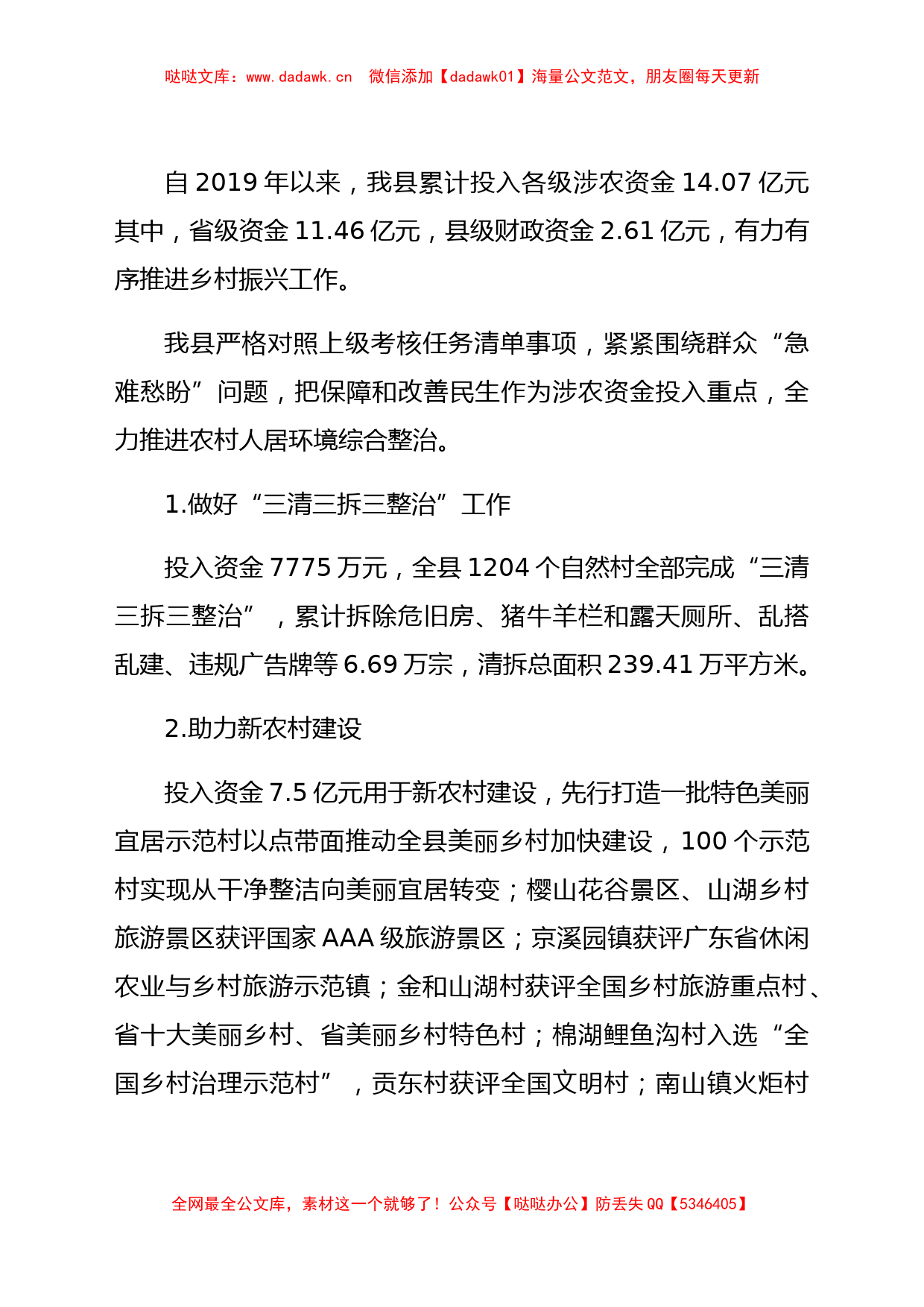 哒哒文库：www.dadawk.cn　微信添加【dadawk01】海量公文范文，朋友圈每天更新

自 2019 年以来，我县累计投入各级涉农资金 14.07 亿元其中，省级资金 11.46 亿元，县级财政资金 2.61 亿元，有力有序推进乡村振兴工作。

我县严格对照上级考核任务清单事项，紧紧围绕群众“急难愁盼”问题，把保障和改善民生作为涉农资金投入重点，全力推进农村人居环境综合整治。

1.做好“三清三拆三整治”工作

投入资金 7775 万元，全县 1204 个自然村全部完成“三清三拆三整治”，累计拆除危旧房、猪牛羊栏和露天厕所、乱搭乱建、违规广告牌等 6.69 万宗，清拆总面积 239.41 万平方米。

2.助力新农村建设

投入资金 7.5 亿元用于新农村建设，先行打造一批特色美丽宜居示范村以点带面推动全县美丽乡村加快建设，100 个示范村实现从干净整洁向美丽宜居转变；樱山花谷景区、山湖乡村旅游景区获评国家 AAA 级旅游景区；京溪园镇获评广东省休闲农业与乡村旅游示范镇；金和山湖村获评全国乡村旅游重点村、省十大美丽乡村、省美丽乡村特色村；棉湖鲤鱼沟村入选“全国乡村治理示范村”，贡东村获评全国文明村；南山镇火炬村

全网最全公文库，素材这一个就够了！公众号【哒哒办公】防丢失 QQ【5346405】